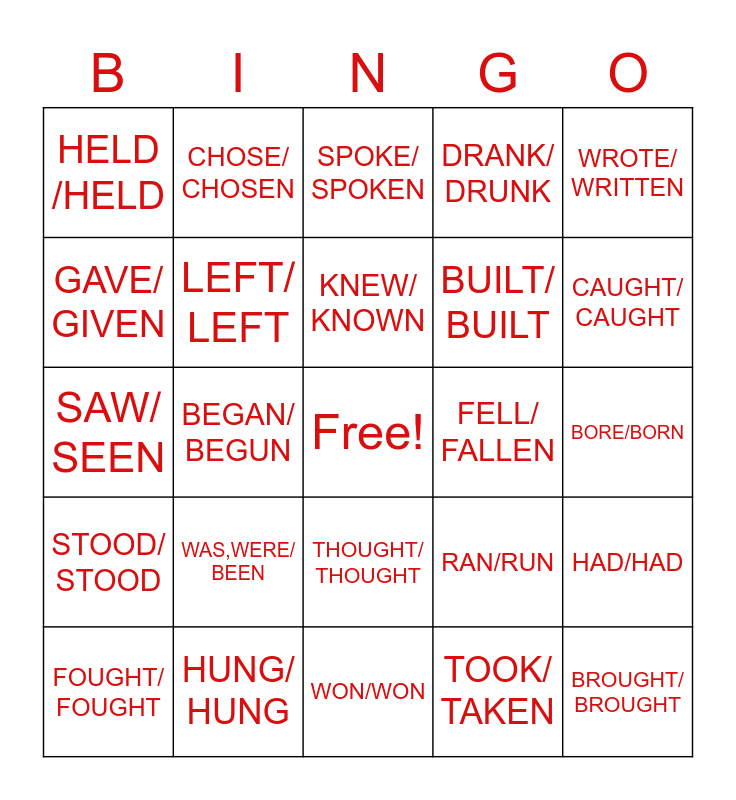 | B | I | N | G | O |
|---|---|---|---|---|
| HELD /HELD | CHOSE/ CHOSEN | SPOKE/ SPOKEN | DRANK/ DRUNK | WROTE/ WRITTEN |
| GAVE/ GIVEN | LEFT/ LEFT | KNEW/ KNOWN | BUILT/ BUILT | CAUGHT/ CAUGHT |
| SAW/ SEEN | BEGAN/ BEGUN | Free! | FELL/ FALLEN | BORE/BORN |
| STOOD/ STOOD | WAS,WERE/ BEEN | THOUGHT/ THOUGHT | RAN/RUN | HAD/HAD |
| FOUGHT/ FOUGHT | HUNG/ HUNG | WON/WON | TOOK/ TAKEN | BROUGHT/ BROUGHT |